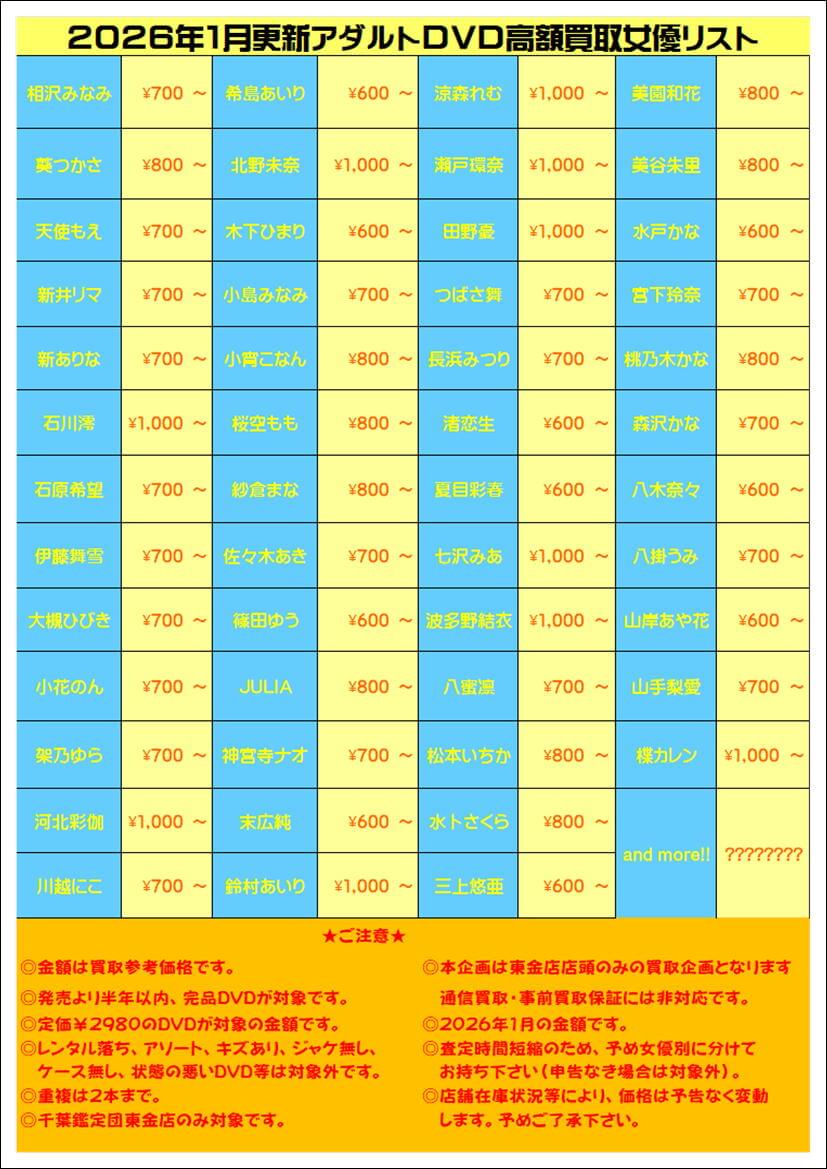 2026年1月更新アダルトDVD高額買取女優リスト

| 相沢みなみ | ¥700 ～ | 希島あいり | ¥600 ～ | 涼森れむ | ¥1,000 ～ | 美園和花 | ¥800 ～ |
|---|---|---|---|---|---|---|---|
| 葵つかさ | ¥800 ～ | 北野未奈 | ¥1,000 ～ | 瀬戸環奈 | ¥1,000 ～ | 美谷朱里 | ¥800 ～ |
| 天使もえ | ¥700 ～ | 木下ひまり | ¥600 ～ | 田野憂 | ¥1,000 ～ | 水戸かな | ¥600 ～ |
| 新井リマ | ¥700 ～ | 小島みなみ | ¥700 ～ | つばさ舞 | ¥700 ～ | 宮下玲奈 | ¥700 ～ |
| 新ありな | ¥700 ～ | 小宵こなん | ¥800 ～ | 長浜みつり | ¥700 ～ | 桃乃木かな | ¥800 ～ |
| 石川澪 | ¥1,000 ～ | 桜空もも | ¥800 ～ | 渚恋生 | ¥600 ～ | 森沢かな | ¥700 ～ |
| 石原希望 | ¥700 ～ | 紗倉まな | ¥800 ～ | 夏目彩春 | ¥600 ～ | 八木奈々 | ¥600 ～ |
| 伊藤舞雪 | ¥700 ～ | 佐々木あき | ¥700 ～ | 七沢みあ | ¥1,000 ～ | 八掛うみ | ¥700 ～ |
| 大槻ひびき | ¥700 ～ | 篠田ゆう | ¥600 ～ | 波多野結衣 | ¥1,000 ～ | 山岸あや花 | ¥600 ～ |
| 小花のん | ¥700 ～ | JULIA | ¥800 ～ | 八蜜凛 | ¥700 ～ | 山手梨愛 | ¥700 ～ |
| 架乃ゆら | ¥700 ～ | 神宮寺ナオ | ¥700 ～ | 松本いちか | ¥800 ～ | 楪カレン | ¥1,000 ～ |
| 河北彩伽 | ¥1,000 ～ | 末広純 | ¥600 ～ | 水卜さくら | ¥800 ～ | and more!! | ???????? |
| 川越にこ | ¥700 ～ | 鈴村あいり | ¥1,000 ～ | 三上悠亜 | ¥600 ～ | | |

★ご注意★

◎金額は買取参考価格です。
◎発売より半年以内、完品DVDが対象です。
◎定価¥2980のDVDが対象の金額です。
◎レンタル落ち、アソート、キズあり、ジャケ無し、ケース無し、状態の悪いDVD等は対象外です。
◎重複は2本まで。
◎千葉鑑定団東金店のみ対象です。

◎本企画は東金店店頭のみの買取企画となります
通信買取・事前買取保証には非対応です。
◎2026年1月の金額です。
◎査定時間短縮のため、予め女優別に分けてお持ち下さい（申告なき場合は対象外）。
◎店舗在庫状況等により、価格は予告なく変動します。予めご了承下さい。